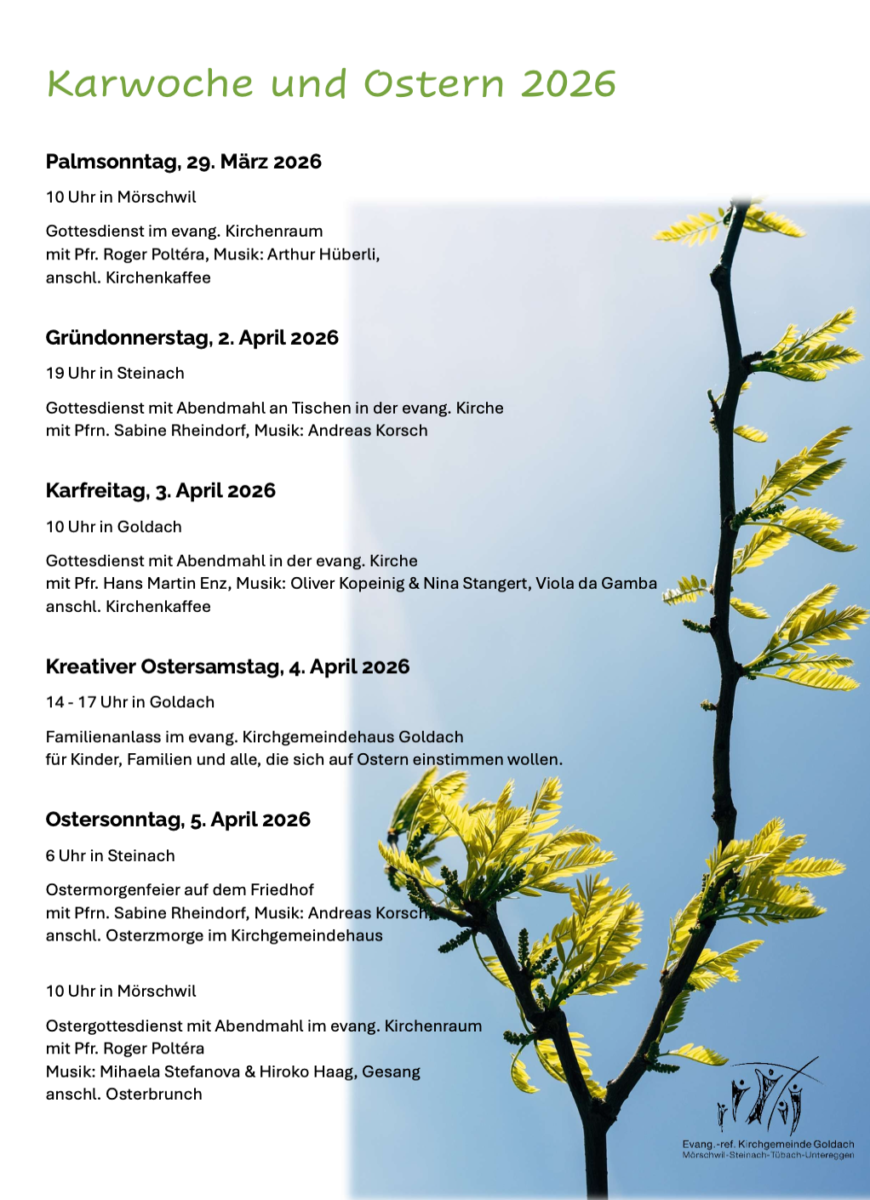 Karwoche und Ostern 2026

Palmsonntag, 29. März 2026

10 Uhr in Mörschwil

Gottesdienst im evang. Kirchenraum
mit Pfr. Roger Poltéra, Musik: Arthur Hüberli,
anschl. Kirchenkaffee

Gründonnerstag, 2. April 2026

19 Uhr in Steinach

Gottesdienst mit Abendmahl an Tischen in der evang. Kirche
mit Pfrn. Sabine Rheindorf, Musik: Andreas Korsch

Karfreitag, 3. April 2026

10 Uhr in Goldach

Gottesdienst mit Abendmahl in der evang. Kirche
mit Pfr. Hans Martin Enz, Musik: Oliver Kopeinig & Nina Stangert, Viola da Gamba
anschl. Kirchenkaffee

Kreativer Ostersamstag, 4. April 2026

14 - 17 Uhr in Goldach

Familienanlass im evang. Kirchgemeindehaus Goldach
für Kinder, Familien und alle, die sich auf Ostern einstimmen wollen.

Ostersonntag, 5. April 2026

6 Uhr in Steinach

Ostermorgenfeier auf dem Friedhof
mit Pfrn. Sabine Rheindorf, Musik: Andreas Korsch
anschl. Osterzmorge im Kirchgemeindehaus

10 Uhr in Mörschwil

Ostergottesdienst mit Abendmahl im evang. Kirchenraum
mit Pfr. Roger Poltéra
Musik: Mihaela Stefanova & Hiroko Haag, Gesang
anschl. Osterbrunch

Evang.-ref. Kirchgemeinde Goldach
Mörschwil-Steinach-Tübach-Untereggen